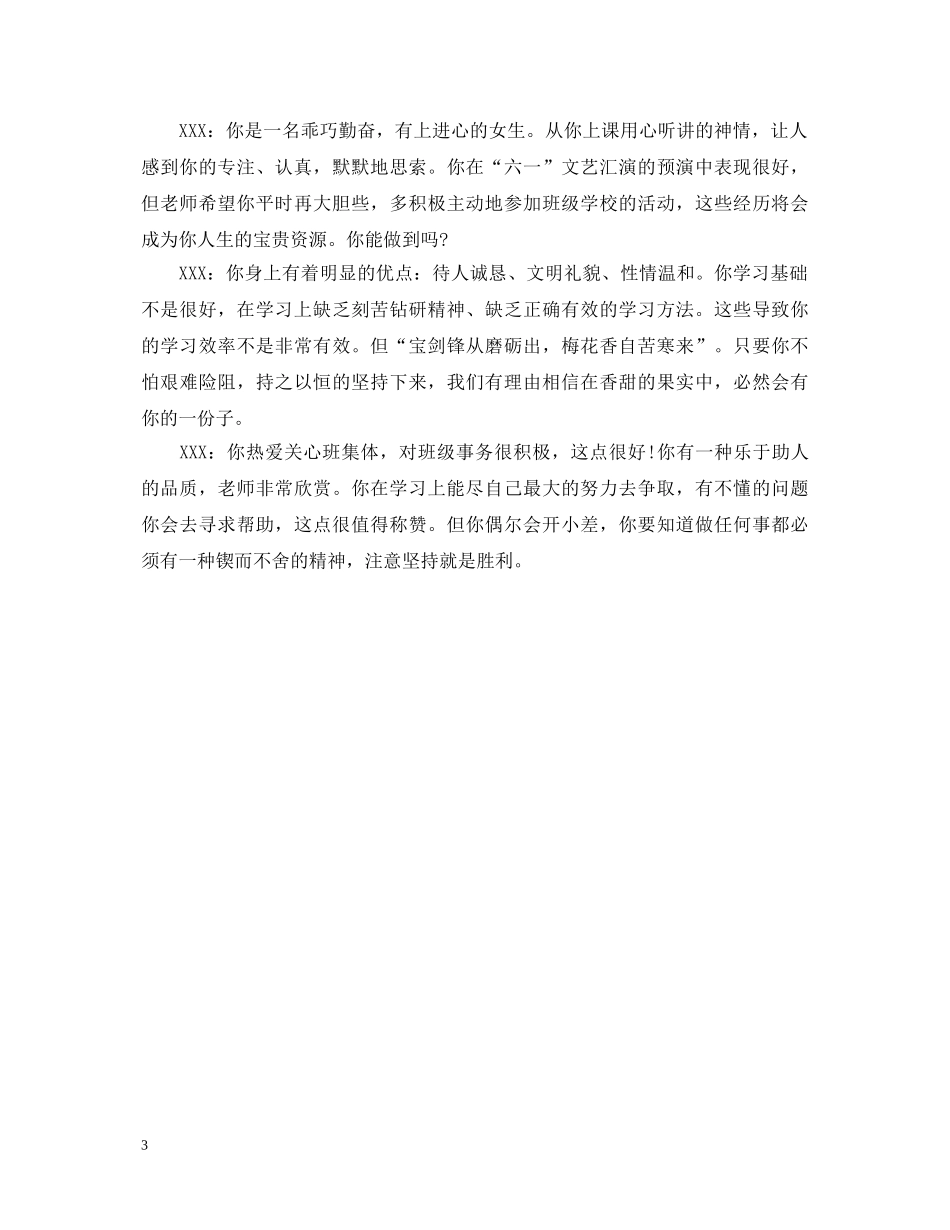 XXX：你是一名乖巧勤奋，有上进心的女生。从你上课用心听讲的神情，让人感到你的专注、认真，默默地思索。你在“六一”文艺汇演的预演中表现很好，但老师希望你平时再大胆些，多积极主动地参加班级学校的活动，这些经历将会成为你人生的宝贵资源。你能做到吗?

XXX：你身上有着明显的优点：待人诚恳、文明礼貌、性情温和。你学习基础不是很好，在学习上缺乏刻苦钻研精神、缺乏正确有效的学习方法。这些导致你的学习效率不是非常有效。但“宝剑锋从磨砺出，梅花香自苦寒来”。只要你不怕艰难险阻，持之以恒的坚持下来，我们有理由相信在香甜的果实中，必然会有你的一份子。

XXX：你热爱关心班集体，对班级事务很积极，这点很好!你有一种乐于助人的品质，老师非常欣赏。你在学习上能尽自己最大的努力去争取，有不懂的问题你会去寻求帮助，这点很值得称赞。但你偶尔会开小差，你要知道做任何事都必须有一种锲而不舍的精神，注意坚持就是胜利。

3